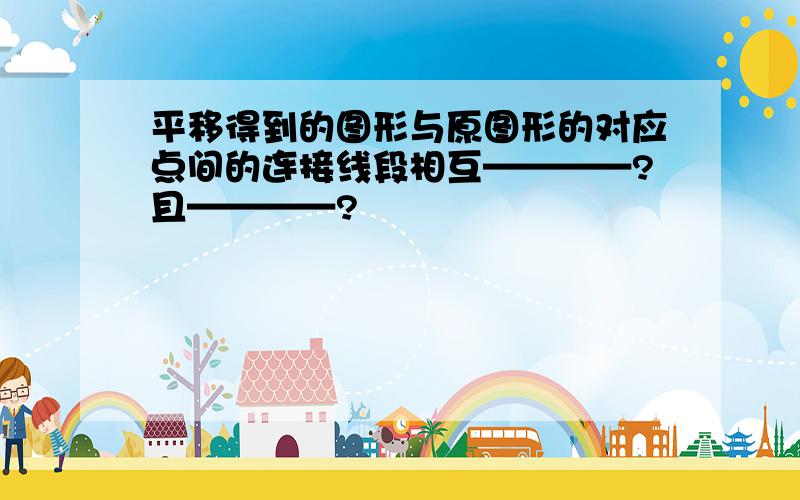 平移得到的图形与原图形的对应点间的连接线段相互————？且————？